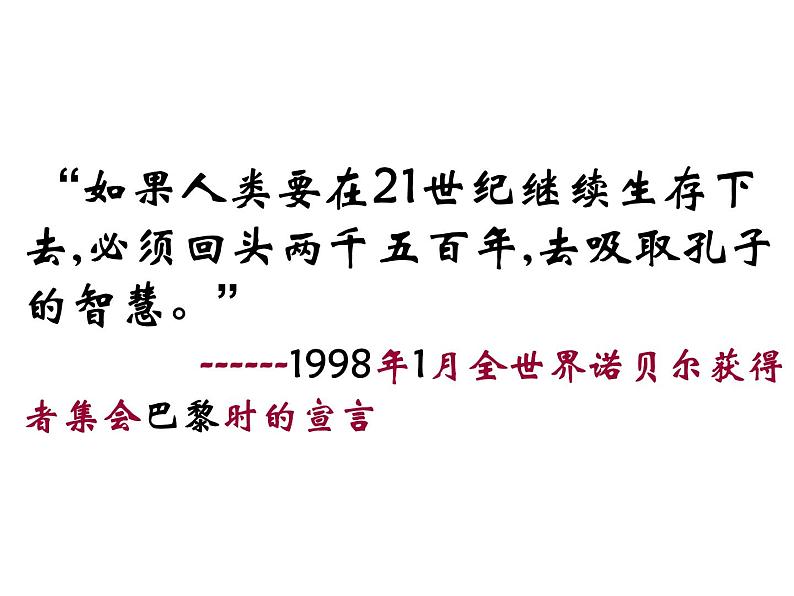 “如果人类要在21世纪继续生存下去,必须回头两千五百年,去吸取孔子的智慧。”

------1998年1月全世界诺贝尔获得者集会巴黎时的宣言